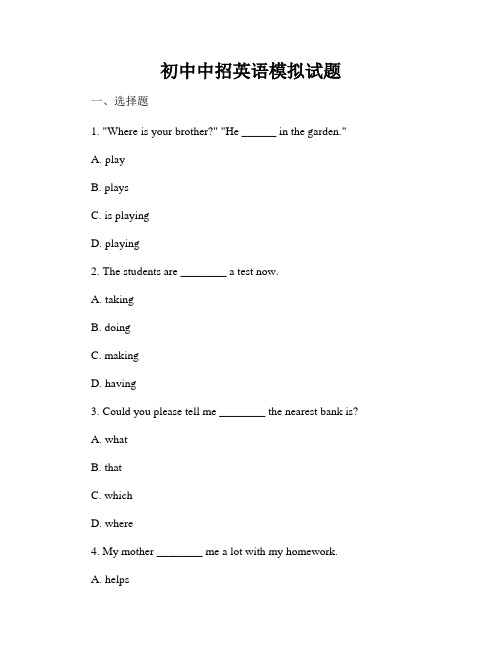 初中中招英语模拟试题

一、选择题

1. "Where is your brother?" "He ______ in the garden."

A. play

B. plays

C. is playing

D. playing

2. The students are ________ a test now.

A. taking

B. doing

C. making

D. having

3. Could you please tell me ________ the nearest bank is?

A. what

B. that

C. which

D. where

4. My mother ________ me a lot with my homework.

A. helps